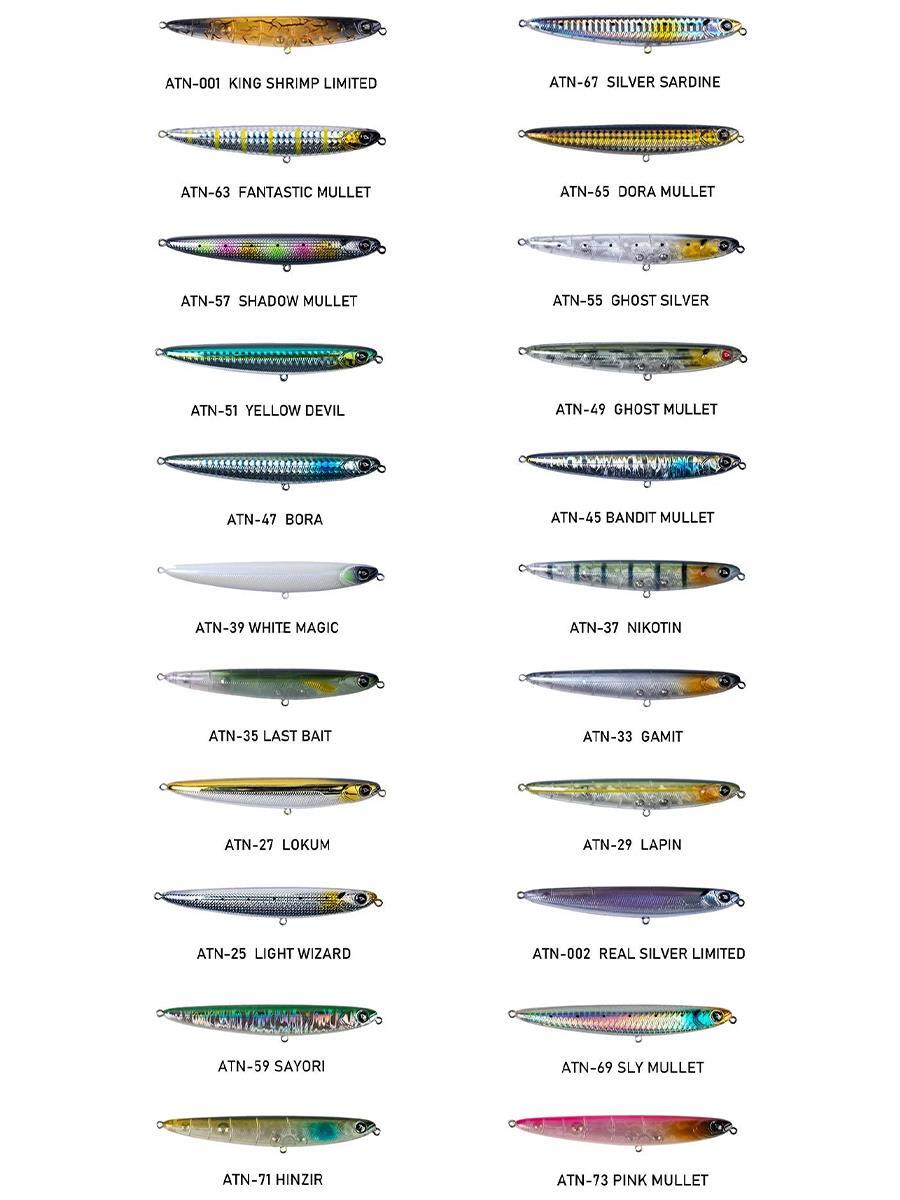 ATN-001 KING SHRIMP LIMITED

ATN-63 FANTASTIC MULLET

ATN-57 SHADOW MULLET

ATN-51 YELLOW DEVIL

ATN-47 BORA

ATN-39 WHITE MAGIC

ATN-35 LAST BAIT

ATN-27 LOKUM

ATN-25 LIGHT WIZARD

ATN-59 SAYORI

ATN-71 HINZIR

ATN-67 SILVER SARDINE

ATN-65 DORA MULLET

ATN-55 GHOST SILVER

ATN-49 GHOST MULLET

ATN-45 BANDIT MULLET

ATN-37 NIKOTIN

ATN-33 GAMIT

ATN-29 LAPIN

ATN-002 REAL SILVER LIMITED

ATN-69 SLY MULLET

ATN-73 PINK MULLET